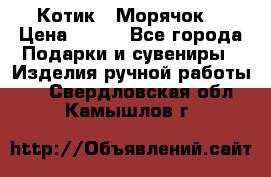 Котик   Морячок
Цена         Все города
Подарки и сувениры
Изделия ручной работы
Свердловская обл
Камышлов г

http://Объявлений.сайт